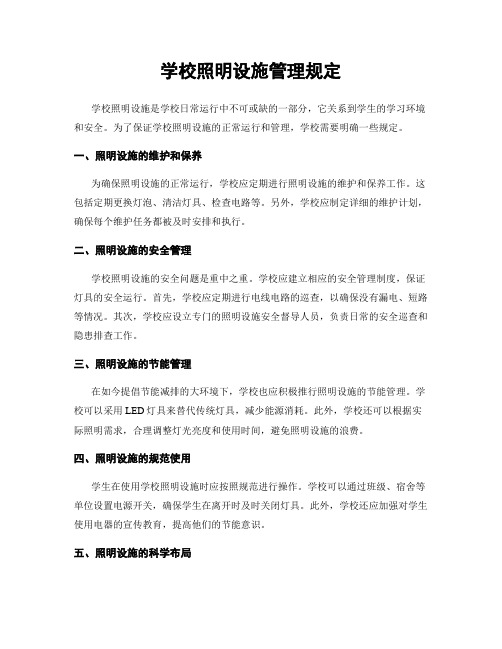 学校照明设施管理规定

学校照明设施是学校日常运行中不可或缺的一部分，它关系到学生的学习环境和安全。为了保证学校照明设施的正常运行和管理，学校需要明确一些规定。

一、照明设施的维护和保养

为确保照明设施的正常运行，学校应定期进行照明设施的维护和保养工作。这包括定期更换灯泡、清洁灯具、检查电路等。另外，学校应制定详细的维护计划，确保每个维护任务都被及时安排和执行。

二、照明设施的安全管理

学校照明设施的安全问题是重中之重。学校应建立相应的安全管理制度，保证灯具的安全运行。首先，学校应定期进行电线电路的巡查，以确保没有漏电、短路等情况。其次，学校应设立专门的照明设施安全督导人员，负责日常的安全巡查和隐患排查工作。

三、照明设施的节能管理

在如今提倡节能减排的大环境下，学校也应积极推行照明设施的节能管理。学校可以采用LED灯具来替代传统灯具，减少能源消耗。此外，学校还可以根据实际照明需求，合理调整灯光亮度和使用时间，避免照明设施的浪费。

四、照明设施的规范使用

学生在使用学校照明设施时应按照规范进行操作。学校可以通过班级、宿舍等单位设置电源开关，确保学生在离开时及时关闭灯具。此外，学校还应加强对学生使用电器的宣传教育，提高他们的节能意识。

五、照明设施的科学布局